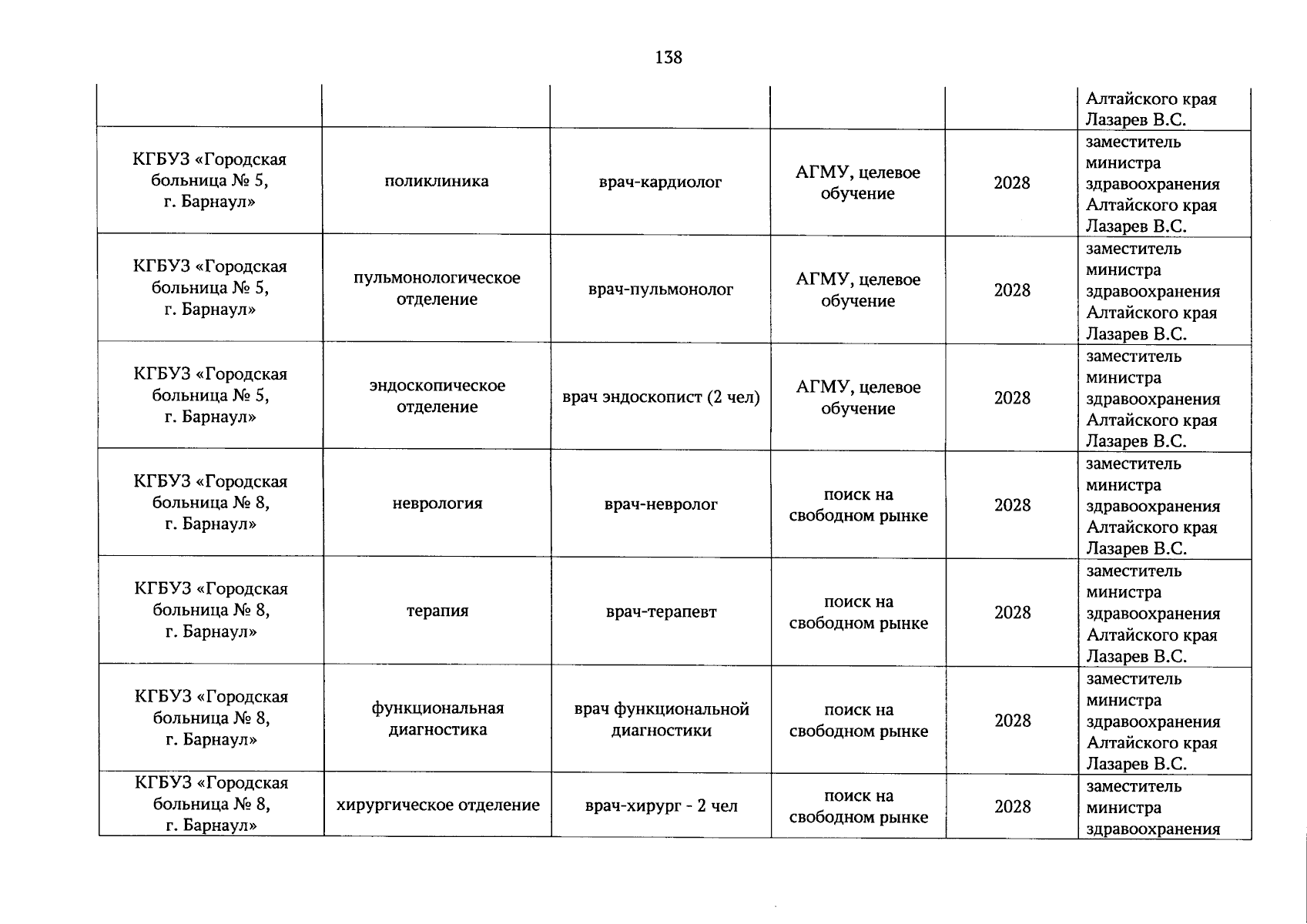 138

| | | | | | |
|---|---|---|---|---|---|
| | | | | | Алтайского края Лазарев В.С. |
| КГБУЗ «Городская больница № 5, г. Барнаул» | поликлиника | врач-кардиолог | АГМУ, целевое обучение | 2028 | заместитель министра здравоохранения Алтайского края Лазарев В.С. |
| КГБУЗ «Городская больница № 5, г. Барнаул» | пульмонологическое отделение | врач-пульмонолог | АГМУ, целевое обучение | 2028 | заместитель министра здравоохранения Алтайского края Лазарев В.С. |
| КГБУЗ «Городская больница № 5, г. Барнаул» | эндоскопическое отделение | врач эндоскопист (2 чел) | АГМУ, целевое обучение | 2028 | заместитель министра здравоохранения Алтайского края Лазарев В.С. |
| КГБУЗ «Городская больница № 8, г. Барнаул» | неврология | врач-невролог | поиск на свободном рынке | 2028 | заместитель министра здравоохранения Алтайского края Лазарев В.С. |
| КГБУЗ «Городская больница № 8, г. Барнаул» | терапия | врач-терапевт | поиск на свободном рынке | 2028 | заместитель министра здравоохранения Алтайского края Лазарев В.С. |
| КГБУЗ «Городская больница № 8, г. Барнаул» | функциональная диагностика | врач функциональной диагностики | поиск на свободном рынке | 2028 | заместитель министра здравоохранения Алтайского края Лазарев В.С. |
| КГБУЗ «Городская больница № 8, г. Барнаул» | хирургическое отделение | врач-хирург - 2 чел | поиск на свободном рынке | 2028 | заместитель министра здравоохранения |